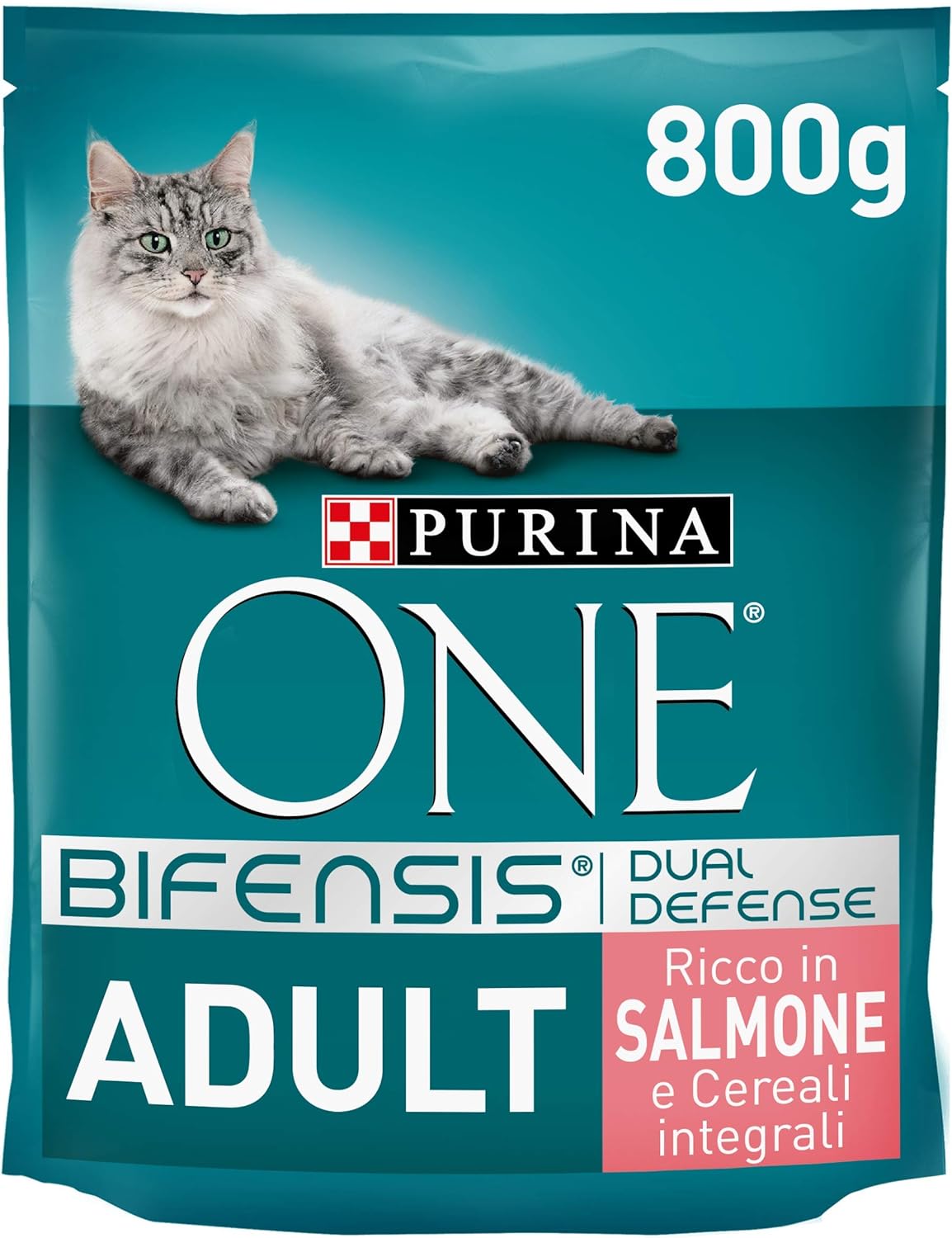 800g

PURINA

ONE®

BIFENSIS® | DUAL DEFENSE

ADULT

Ricco in SALMONE e Cereali integrali